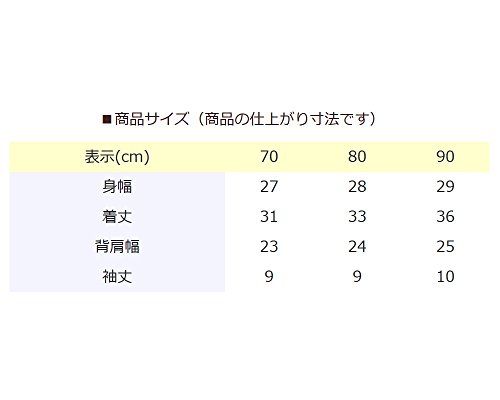 ■商品サイズ（商品の仕上がり寸法です）

| 表示(cm) | 70 | 80 | 90 |
|---|---|---|---|
| 身幅 | 27 | 28 | 29 |
| 着丈 | 31 | 33 | 36 |
| 背肩幅 | 23 | 24 | 25 |
| 袖丈 | 9 | 9 | 10 |